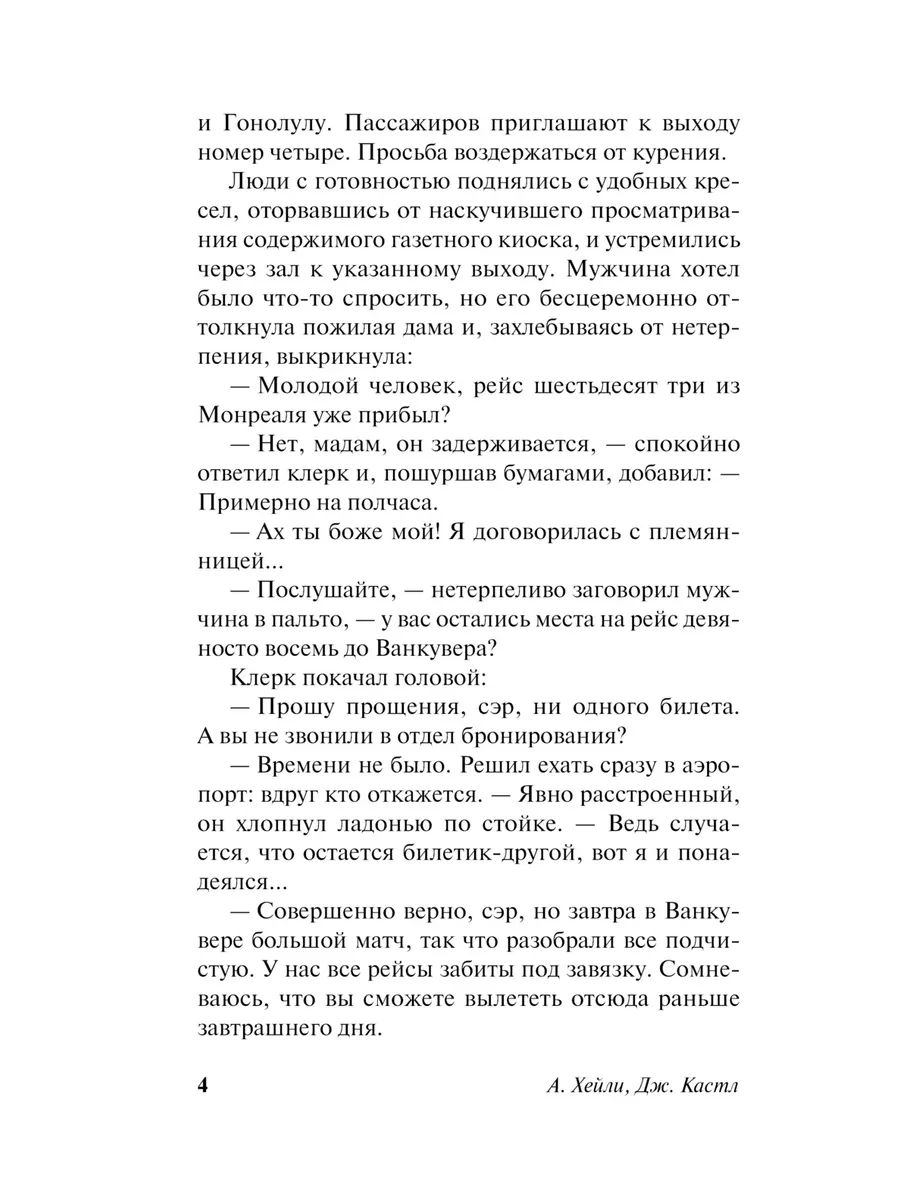 и Гонолулу. Пассажиров приглашают к выходу номер четыре. Просьба воздержаться от курения.

Люди с готовностью поднялись с удобных кресел, оторвавшись от наскучившего просматривания содержимого газетного киоска, и устремились через зал к указанному выходу. Мужчина хотел было что-то спросить, но его бесцеремонно оттолкнула пожилая дама и, захлебываясь от нетерпения, выкрикнула:

— Молодой человек, рейс шестьдесят три из Монреаля уже прибыл?

— Нет, мадам, он задерживается, — спокойно ответил клерк и, пошуршав бумагами, добавил: — Примерно на полчаса.

— Ах ты боже мой! Я договорилась с племянницей...

— Послушайте, — нетерпеливо заговорил мужчина в пальто, — у вас остались места на рейс девяносто восемь до Ванкувера?

Клерк покачал головой:

— Прошу прощения, сэр, ни одного билета. А вы не звонили в отдел бронирования?

— Времени не было. Решил ехать сразу в аэропорт: вдруг кто откажется. — Явно расстроенный, он хлопнул ладонью по стойке. — Ведь случается, что остается билетик-другой, вот я и понадеялся...

— Совершенно верно, сэр, но завтра в Ванкувере большой матч, так что разобрали все подчистую. У нас все рейсы забиты под завязку. Сомневаюсь, что вы сможете вылететь отсюда раньше завтрашнего дня.

4 А. Хейли, Дж. Кастл